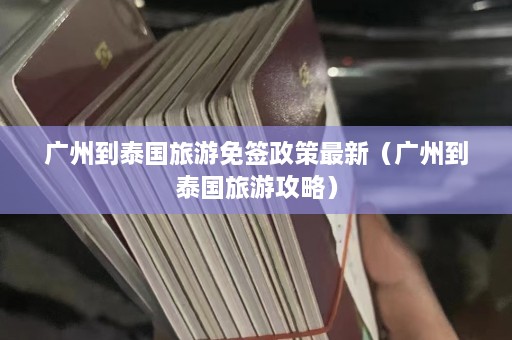 广州到泰国旅游免签政策最新（广州到泰国旅游攻略）